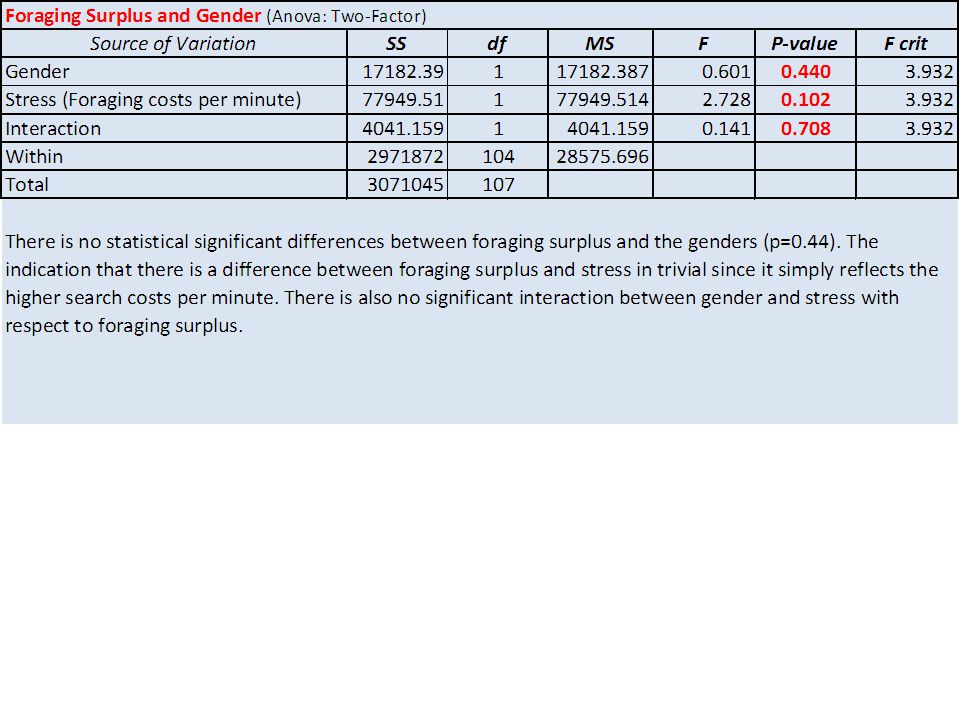 Foraging Surplus and Gender (Anova: Two-Factor)

| Source of Variation | SS | df | MS | F | P-value | F crit |
|---|---|---|---|---|---|---|
| Gender | 17182.39 | 1 | 17182.387 | 0.601 | 0.440 | 3.932 |
| Stress (Foraging costs per minute) | 77949.51 | 1 | 77949.514 | 2.728 | 0.102 | 3.932 |
| Interaction | 4041.159 | 1 | 4041.159 | 0.141 | 0.708 | 3.932 |
| Within | 2971872 | 104 | 28575.696 | | | |
| Total | 3071045 | 107 | | | | |

There is no statistical significant differences between foraging surplus and the genders (p=0.44). The indication that there is a difference between foraging surplus and stress in trivial since it simply reflects the higher search costs per minute. There is also no significant interaction between gender and stress with respect to foraging surplus.